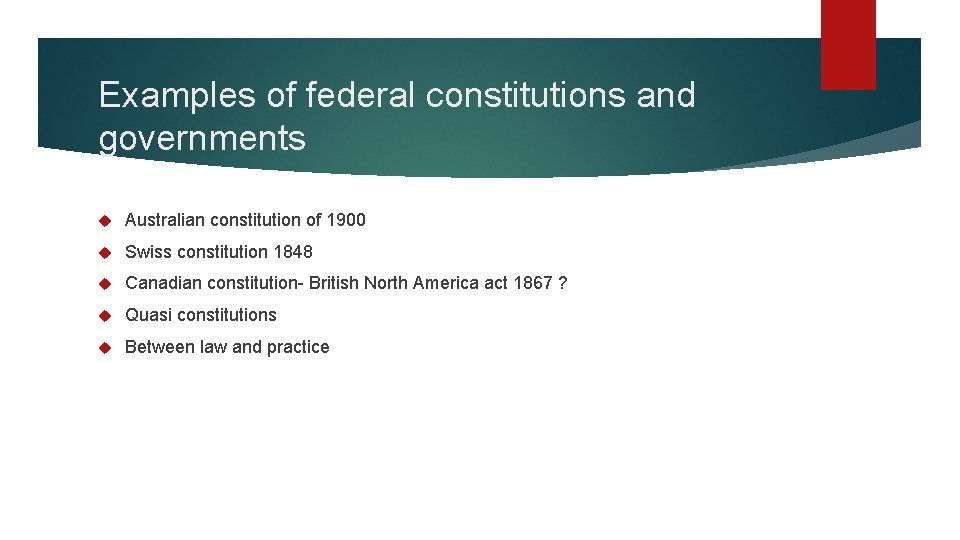 Examples of federal constitutions and governments

Australian constitution of 1900

Swiss constitution 1848

Canadian constitution- British North America act 1867 ?

Quasi constitutions

Between law and practice